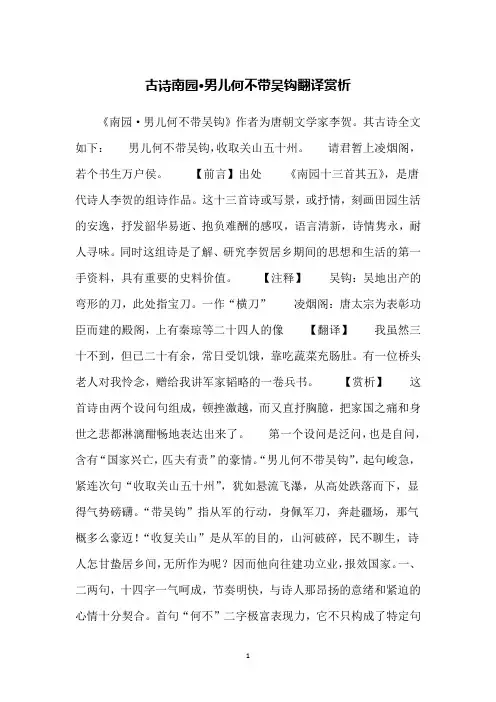 古诗南园•男儿何不带吴钩翻译赏析

《南园·男儿何不带吴钩》作者为唐朝文学家李贺。其古诗全文如下： 男儿何不带吴钩，收取关山五十州。 请君暂上凌烟阁，若个书生万户侯。 【前言】出处 《南园十三首其五》，是唐代诗人李贺的组诗作品。这十三首诗或写景，或抒情，刻画田园生活的安逸，抒发韶华易逝、抱负难酬的感叹，语言清新，诗情隽永，耐人寻味。同时这组诗是了解、研究李贺居乡期间的思想和生活的第一手资料，具有重要的史料价值。 【注释】 吴钩：吴地出产的弯形的刀，此处指宝刀。一作“横刀” 凌烟阁：唐太宗为表彰功臣而建的殿阁，上有秦琼等二十四人的像 【翻译】 我虽然三十不到，但已二十有余，常日受饥饿，靠吃蔬菜充肠肚。有一位桥头老人对我怜念，赠给我讲军家韬略的一卷兵书。 【赏析】 这首诗由两个设问句组成，顿挫激越，而又直抒胸臆，把家国之痛和身世之悲都淋漓酣畅地表达出来了。 第一个设问是泛问，也是自问，含有“国家兴亡，匹夫有责”的豪情。“男儿何不带吴钩”，起句峻急，紧连次句“收取关山五十州”，犹如悬流飞瀑，从高处跌落而下，显得气势磅礴。“带吴钩”指从军的行动，身佩军刀，奔赴疆场，那气概多么豪迈！“收复关山”是从军的目的，山河破碎，民不聊生，诗人怎甘蛰居乡间，无所作为呢？因而他向往建功立业，报效国家。一、二两句，十四字一气呵成，节奏明快，与诗人那昂扬的意绪和紧迫的心情十分契合。首句“何不”二字极富表现力，它不只构成了特定句

1